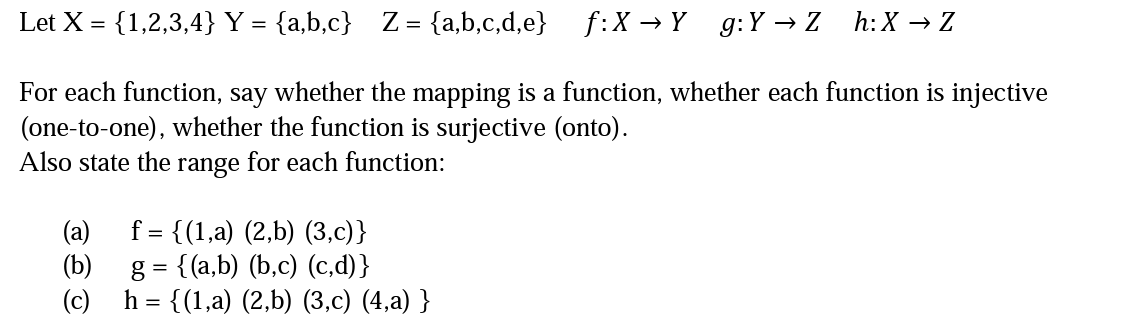 Let X = {1,2,3,4} Y = {a,b,c}  Z = {a,b,c,d,e}  $f: X \to Y$  $g: Y \to Z$  $h: X \to Z$

For each function, say whether the mapping is a function, whether each function is injective (one-to-one), whether the function is surjective (onto).
Also state the range for each function:

(a) f = {(1,a) (2,b) (3,c)}
(b) g = {(a,b) (b,c) (c,d)}
(c) h = {(1,a) (2,b) (3,c) (4,a) }